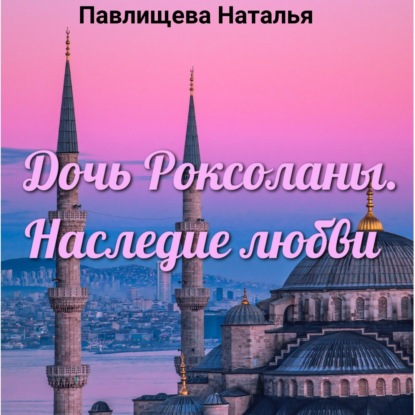 Павлищева Наталья

Дочь Роксоланы. Наследие любви